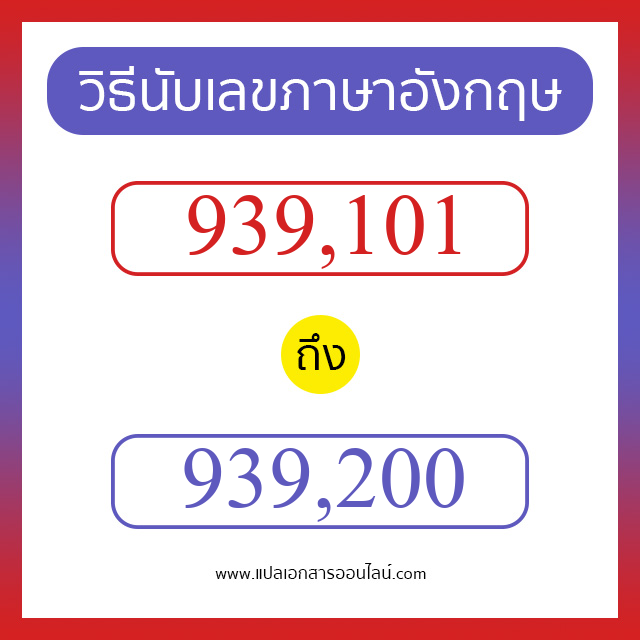 วิธีนับเลขภาษาอังกฤษ

939,101

ถึง

939,200

www.แปลเอกสารออนไลน์.com